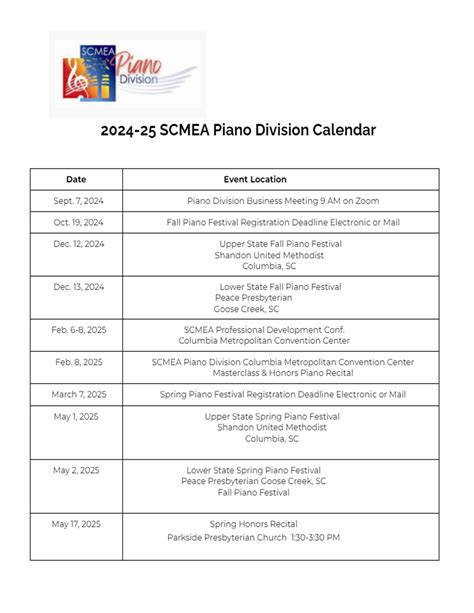 SCMEA Piano Division

2024-25 SCMEA Piano Division Calendar

| Date | Event Location |
|---|---|
| Sept. 7, 2024 | Piano Division Business Meeting 9 AM on Zoom |
| Oct. 19, 2024 | Fall Piano Festival Registration Deadline Electronic or Mail |
| Dec. 12, 2024 | Upper State Fall Piano Festival Shandon United Methodist Columbia, SC |
| Dec. 13, 2024 | Lower State Fall Piano Festival Peace Presbyterian Goose Creek, SC |
| Feb. 6-8, 2025 | SCMEA Professional Development Conf. Columbia Metropolitan Convention Center |
| Feb. 8, 2025 | SCMEA Piano Division Columbia Metropolitan Convention Center Masterclass & Honors Piano Recital |
| March 7, 2025 | Spring Piano Festival Registration Deadline Electronic or Mail |
| May 1, 2025 | Upper State Spring Piano Festival Shandon United Methodist Columbia, SC |
| May 2, 2025 | Lower State Spring Piano Festival Peace Presbyterian Goose Creek, SC Fall Piano Festival |
| May 17, 2025 | Spring Honors Recital Parkside Presbyterian Church 1:30-3:30 PM |